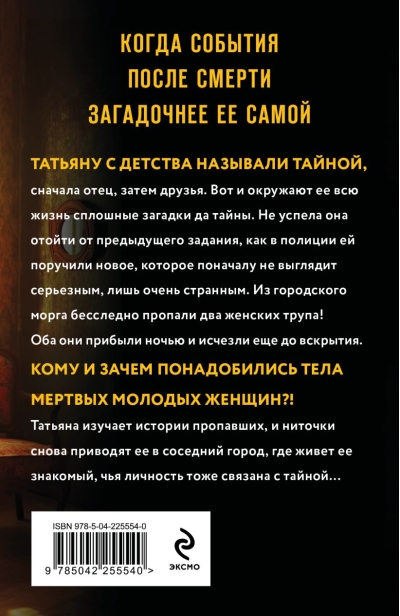 КОГДА СОБЫТИЯ
ПОСЛЕ СМЕРТИ
ЗАГАДОЧНЕЕ ЕЕ САМОЙ

ТАТЬЯНУ С ДЕТСТВА НАЗЫВАЛИ ТАЙНОЙ, сначала отец, затем друзья. Вот и окружают ее всю жизнь сплошные загадки да тайны. Не успела она отойти от предыдущего задания, как в полиции ей поручили новое, которое поначалу не выглядит серьезным, лишь очень странным. Из городского морга бесследно пропали два женских трупа! Оба они прибыли ночью и исчезли еще до вскрытия.

КОМУ И ЗАЧЕМ ПОНАДОБИЛИСЬ ТЕЛА МЕРТВЫХ МОЛОДЫХ ЖЕНЩИН?!

Татьяна изучает истории пропавших, и ниточки снова приводят ее в соседний город, где живет ее знакомый, чья личность тоже связана с тайной…

ISBN 978-5-04-225554-0

9 785042 255540 >

ЭКСМО